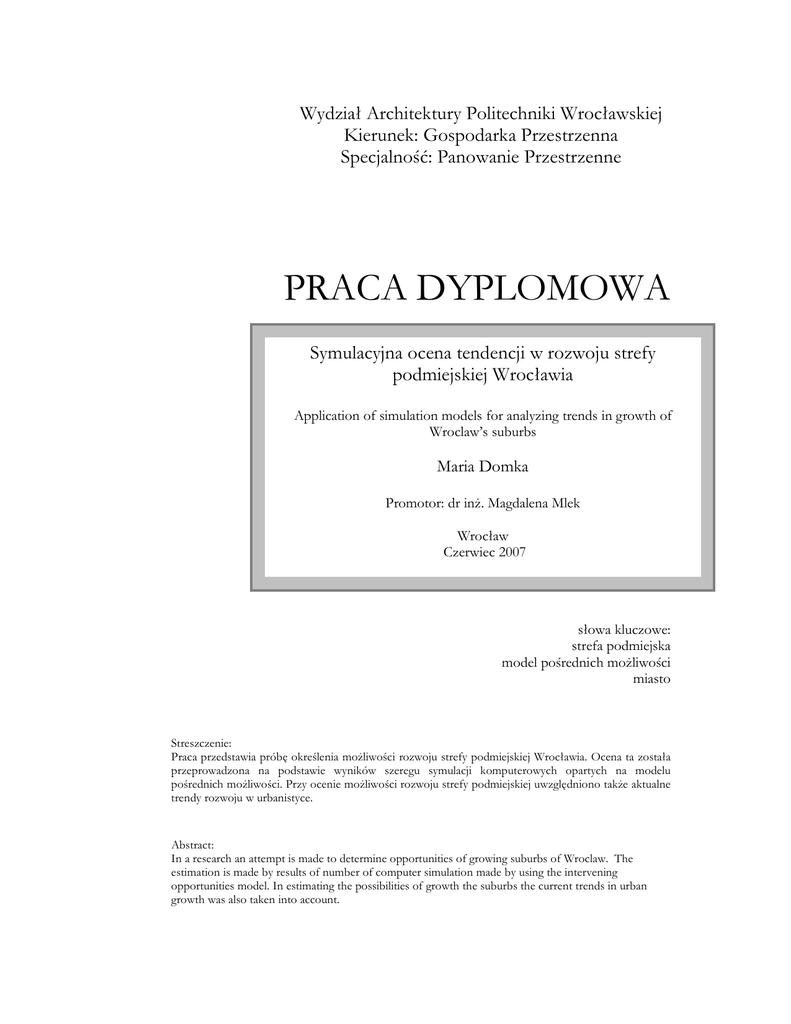 Wydział Architektury Politechniki Wrocławskiej
Kierunek: Gospodarka Przestrzenna
Specjalność: Panowanie Przestrzenne

PRACA DYPLOMOWA

Symulacyjna ocena tendencji w rozwoju strefy podmiejskiej Wrocławia

Application of simulation models for analyzing trends in growth of Wroclaw's suburbs

Maria Domka

Promotor: dr inż. Magdalena Mlek

Wrocław
Czerwiec 2007

słowa kluczowe:
strefa podmiejska
model pośrednich możliwości
miasto

Streszczenie:
Praca przedstawia próbę określenia możliwości rozwoju strefy podmiejskiej Wrocławia. Ocena ta została przeprowadzona na podstawie wyników szeregu symulacji komputerowych opartych na modelu pośrednich możliwości. Przy ocenie możliwości rozwoju strefy podmiejskiej uwzględniono także aktualne trendy rozwoju w urbanistyce.

Abstract:
In a research an attempt is made to determine opportunities of growing suburbs of Wroclaw. The estimation is made by results of number of computer simulation made by using the intervening opportunities model. In estimating the possibilities of growth the suburbs the current trends in urban growth was also taken into account.